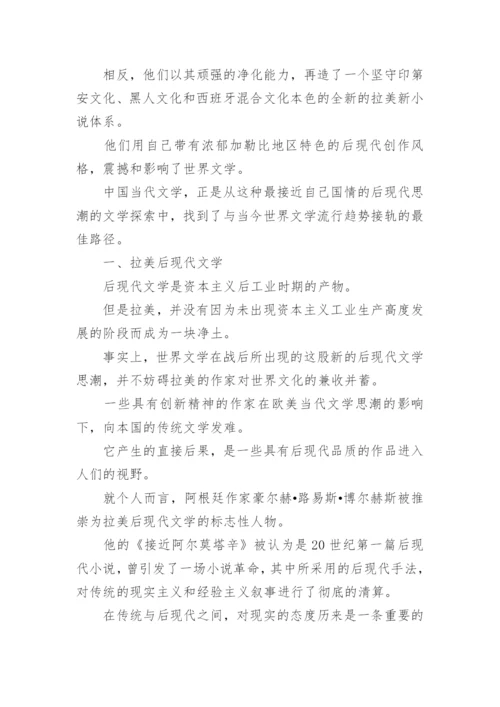 相反，他们以其顽强的净化能力，再造了一个坚守印第安文化、黑人文化和西班牙混合文化本色的全新的拉美新小说体系。

他们用自己带有浓郁加勒比地区特色的后现代创作风格，震撼和影响了世界文学。

中国当代文学，正是从这种最接近自己国情的后现代思潮的文学探索中，找到了与当今世界文学流行趋势接轨的最佳路径。

一、拉美后现代文学

后现代文学是资本主义后工业时期的产物。

但是拉美，并没有因为未出现资本主义工业生产高度发展的阶段而成为一块净土。

事实上，世界文学在战后所出现的这股新的后现代文学思潮，并不妨碍拉美的作家对世界文化的兼收并蓄。

一些具有创新精神的作家在欧美当代文学思潮的影响下，向本国的传统文学发难。

它产生的直接后果，是一些具有后现代品质的作品进入人们的视野。

就个人而言，阿根廷作家豪尔赫•路易斯•博尔赫斯被推崇为拉美后现代文学的标志性人物。

他的《接近阿尔莫塔辛》被认为是20世纪第一篇后现代小说，曾引发了一场小说革命，其中所采用的后现代手法，对传统的现实主义和经验主义叙事进行了彻底的清算。

在传统与后现代之间，对现实的态度历来是一条重要的